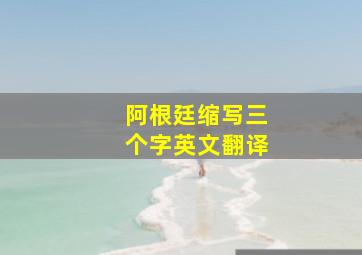 阿根廷缩写三个字英文翻译